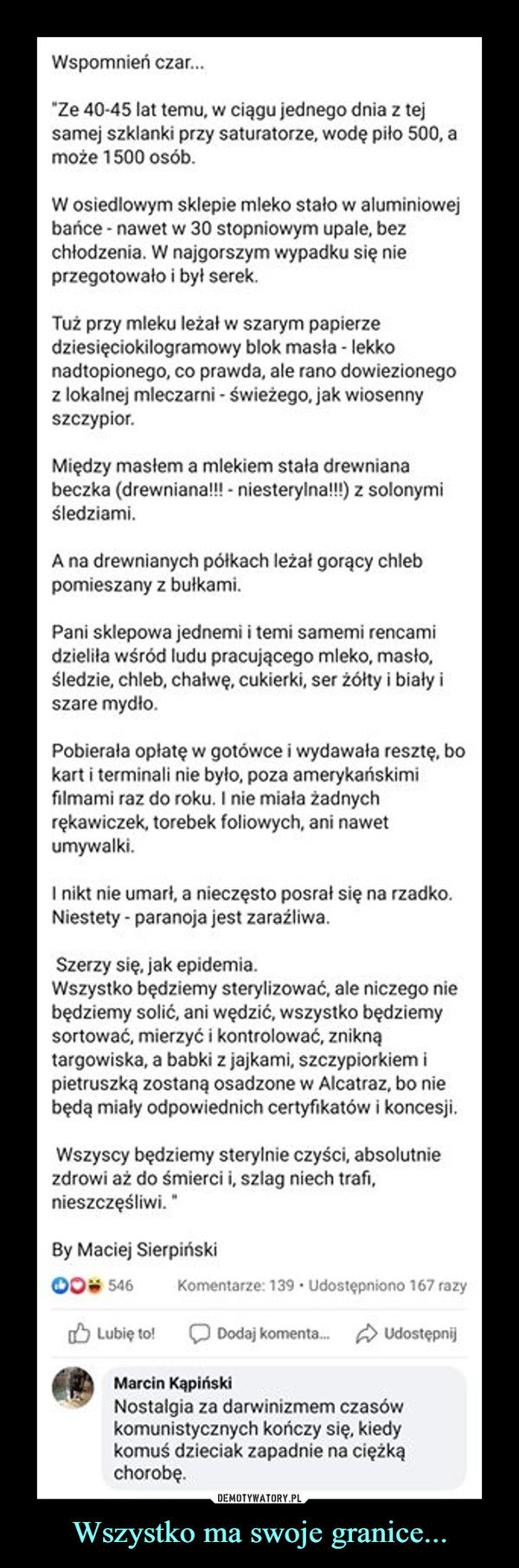 Wspomnień czar...

"Ze 40-45 lat temu, w ciągu jednego dnia z tej samej szklanki przy saturatorze, wodę piło 500, a może 1500 osób.

W osiedlowym sklepie mleko stało w aluminiowej bańce - nawet w 30 stopniowym upale, bez chłodzenia. W najgorszym wypadku się nie przegotowało i był serek.

Tuż przy mleku leżał w szarym papierze dziesięciokilogramowy blok masła - lekko nadtopionego, co prawda, ale rano dowiezionego z lokalnej mleczarni - świeżego, jak wiosenny szczypior.

Między masłem a mlekiem stała drewniana beczka (drewniana!!! - niesterylna!!!) z solonymi śledziami.

A na drewnianych półkach leżał gorący chleb pomieszany z bułkami.

Pani sklepowa jednemi i temi samemi rencami dzieliła wśród ludu pracującego mleko, masło, śledzie, chleb, chałwę, cukierki, ser żółty i biały i szare mydło.

Pobierała opłatę w gotówce i wydawała resztę, bo kart i terminali nie było, poza amerykańskimi filmami raz do roku. I nie miała żadnych rękawiczek, torebek foliowych, ani nawet umywalki.

I nikt nie umarł, a nieczęsto posrał się na rzadko. Niestety - paranoja jest zaraźliwa.

Szerzy się, jak epidemia.
Wszystko będziemy sterylizować, ale niczego nie będziemy solić, ani wędzić, wszystko będziemy sortować, mierzyć i kontrolować, znikną targowiska, a babki z jajkami, szczypiorkiem i pietruszką zostaną osadzone w Alcatraz, bo nie będą miały odpowiednich certyfikatów i koncesji.

Wszyscy będziemy sterylnie czyści, absolutnie zdrowi aż do śmierci i, szlag niech trafi, nieszczęśliwi. "

By Maciej Sierpiński

546 Komentarze: 139 • Udostępniono 167 razy

Lubię to! Dodaj komenta... Udostępnij

Marcin Kąpiński
Nostalgia za darwinizmem czasów komunistycznych kończy się, kiedy komuś dzieciak zapadnie na ciężką chorobę.

DEMOTYWATORY.PL

Wszystko ma swoje granice...